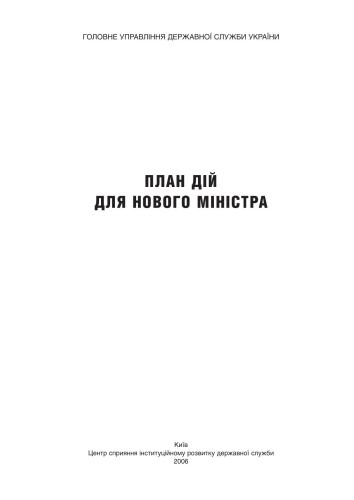 ГОЛОВНЕ УПРАВЛІННЯ ДЕРЖАВНОЇ СЛУЖБИ УКРАЇНИ

ПЛАН ДІЙ
ДЛЯ НОВОГО МІНІСТРА

Київ
Центр сприяння інституційному розвитку державної служби
2006